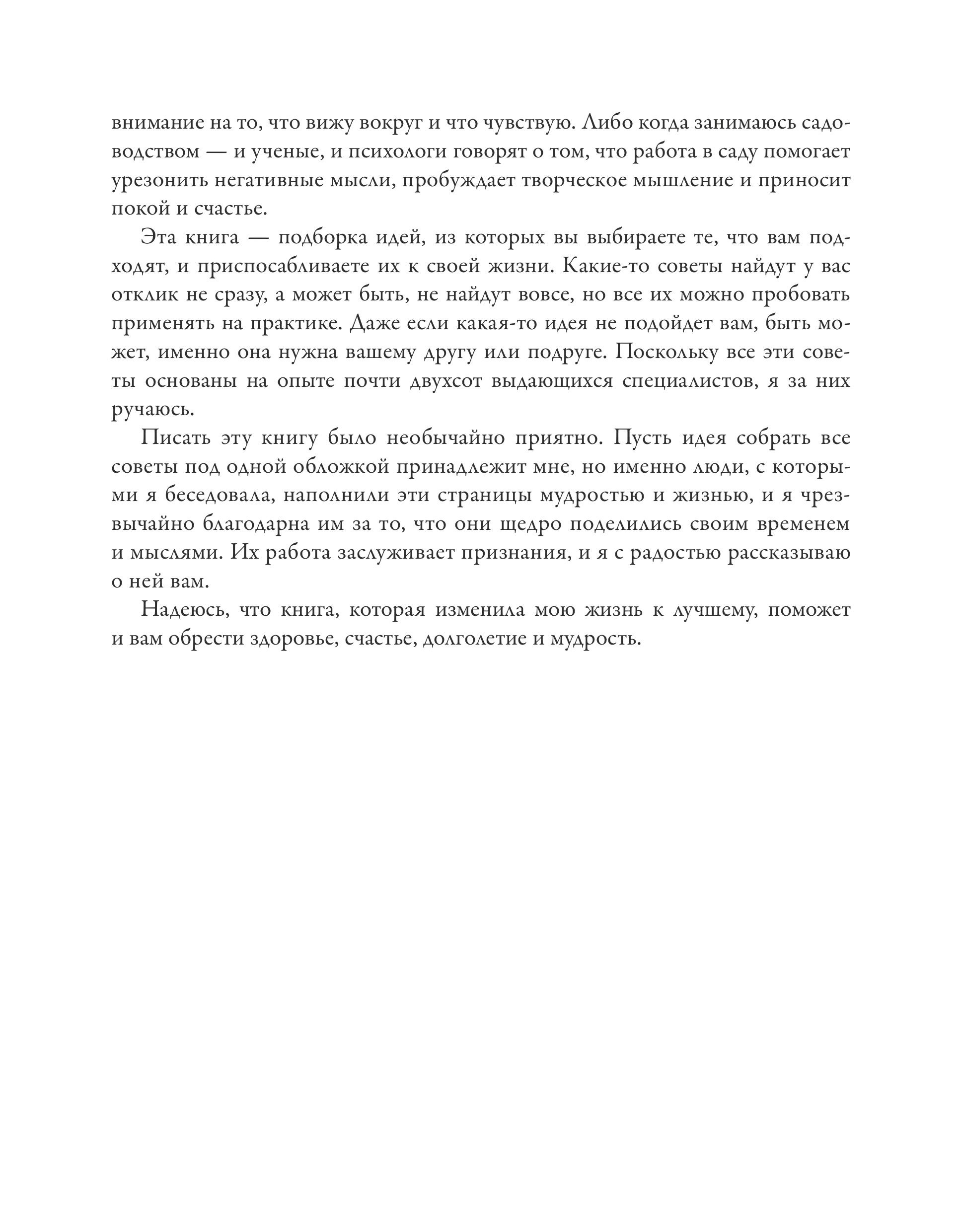 внимание на то, что вижу вокруг и что чувствую. Либо когда занимаюсь садоводством — и ученые, и психологи говорят о том, что работа в саду помогает урезонить негативные мысли, пробуждает творческое мышление и приносит покой и счастье.

Эта книга — подборка идей, из которых вы выбираете те, что вам подходят, и приспосабливаете их к своей жизни. Какие-то советы найдут у вас отклик не сразу, а может быть, не найдут вовсе, но все их можно пробовать применять на практике. Даже если какая-то идея не подойдет вам, быть может, именно она нужна вашему другу или подруге. Поскольку все эти советы основаны на опыте почти двухсот выдающихся специалистов, я за них ручаюсь.

Писать эту книгу было необычайно приятно. Пусть идея собрать все советы под одной обложкой принадлежит мне, но именно люди, с которыми я беседовала, наполнили эти страницы мудростью и жизнью, и я чрезвычайно благодарна им за то, что они щедро поделились своим временем и мыслями. Их работа заслуживает признания, и я с радостью рассказываю о ней вам.

Надеюсь, что книга, которая изменила мою жизнь к лучшему, поможет и вам обрести здоровье, счастье, долголетие и мудрость.